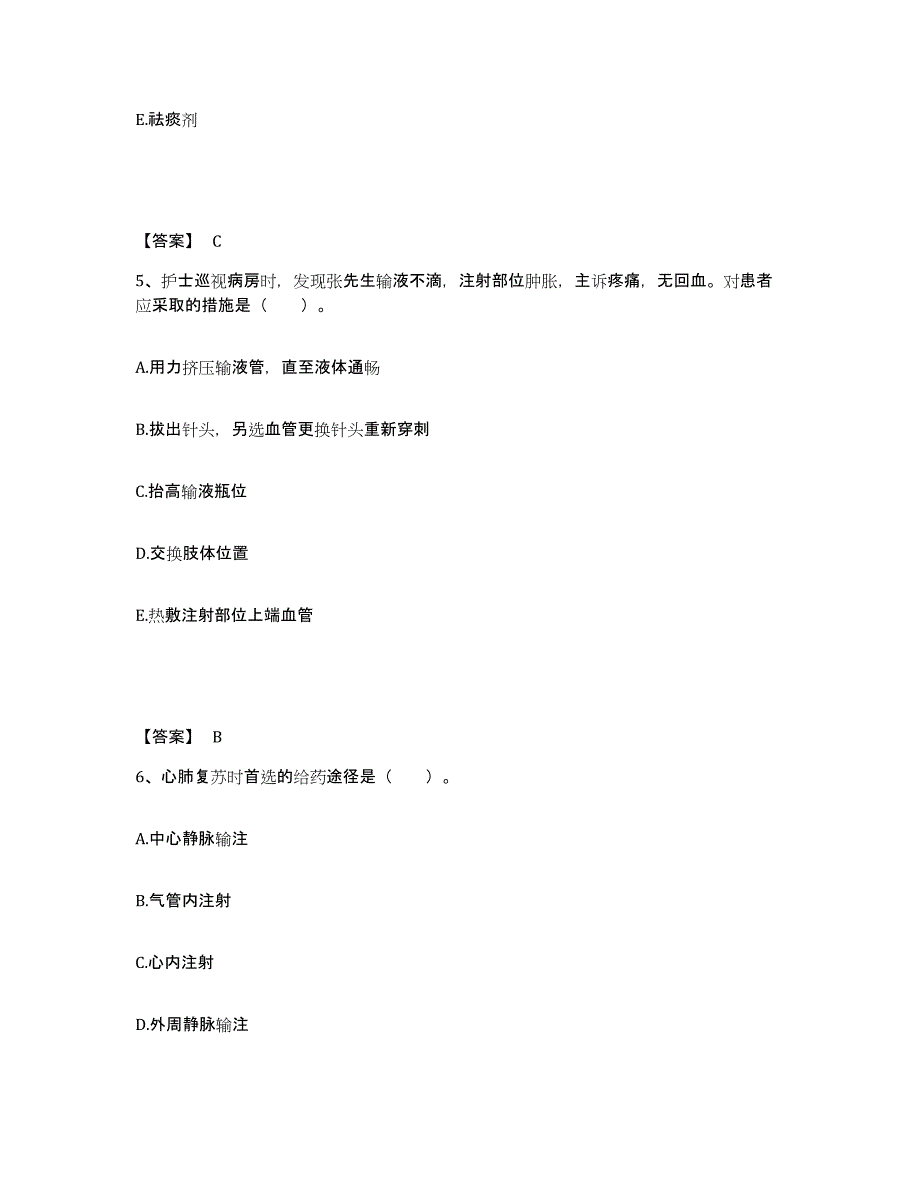 E.祛痰剂

【答案】 C

5、护士巡视病房时，发现张先生输液不滴，注射部位肿胀，主诉疼痛，无回血。对患者应采取的措施是（　　）。

A.用力挤压输液管，直至液体通畅

B.拔出针头，另选血管更换针头重新穿刺

C.抬高输液瓶位

D.交换肢体位置

E.热敷注射部位上端血管

【答案】 B

6、心肺复苏时首选的给药途径是（　　）。

A.中心静脉输注

B.气管内注射

C.心内注射

D.外周静脉输注